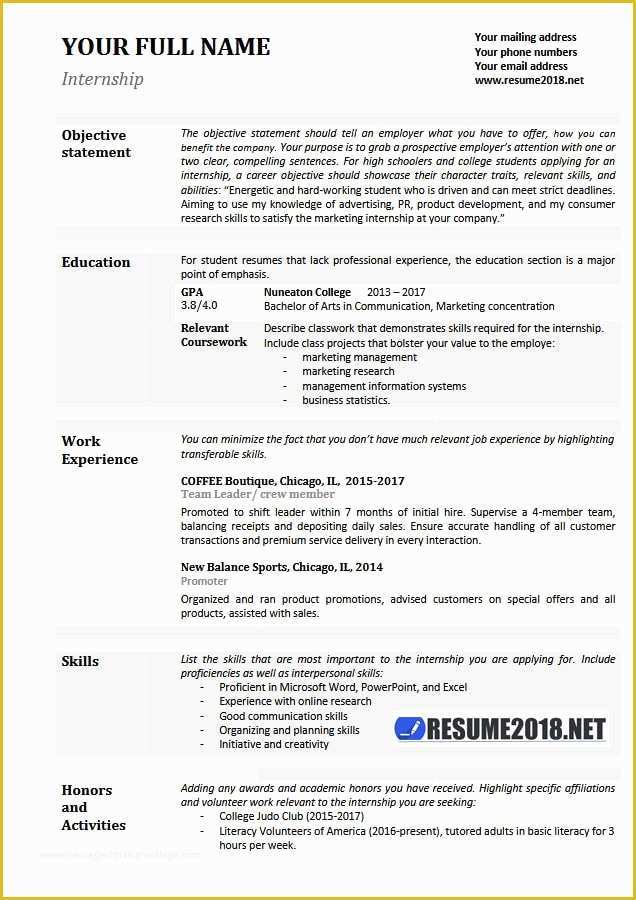 YOUR FULL NAME

Internship

Your mailing address
Your phone numbers
Your email address
www.resume2018.net

Objective statement

The objective statement should tell an employer what you have to offer, how you can benefit the company. Your purpose is to grab a prospective employer's attention with one or two clear, compelling sentences. For high schoolers and college students applying for an internship, a career objective should showcase their character traits, relevant skills, and abilities: "Energetic and hard-working student who is driven and can meet strict deadlines. Aiming to use my knowledge of advertising, PR, product development, and my consumer research skills to satisfy the marketing internship at your company."

Education

For student resumes that lack professional experience, the education section is a major point of emphasis.

GPA
3.8/4.0

Nuneaton College 2013 – 2017
Bachelor of Arts in Communication, Marketing concentration

Relevant Coursework

Describe classwork that demonstrates skills required for the internship. Include class projects that bolster your value to the employe:
- marketing management
- marketing research
- management information systems
- business statistics.

Work Experience

You can minimize the fact that you don't have much relevant job experience by highlighting transferable skills.

COFFEE Boutique, Chicago, IL, 2015-2017
Team Leader/ crew member
Promoted to shift leader within 7 months of initial hire. Supervise a 4-member team, balancing receipts and depositing daily sales. Ensure accurate handling of all customer transactions and premium service delivery in every interaction.

New Balance Sports, Chicago, IL, 2014
Promoter
Organized and ran product promotions, advised customers on special offers and all products, assisted with sales.

Skills

List the skills that are most important to the internship you are applying for. Include proficiencies as well as interpersonal skills:
- Proficient in Microsoft Word, PowerPoint, and Excel
- Experience with online research
- Good communication skills
- Organizing and planning skills
- Initiative and creativity

RESUME2018.NET

Honors and Activities

Adding any awards and academic honors you have received. Highlight specific affiliations and volunteer work relevant to the internship you are seeking:
- College Judo Club (2015-2017)
- Literacy Volunteers of America (2016-present), tutored adults in basic literacy for 3 hours per week.